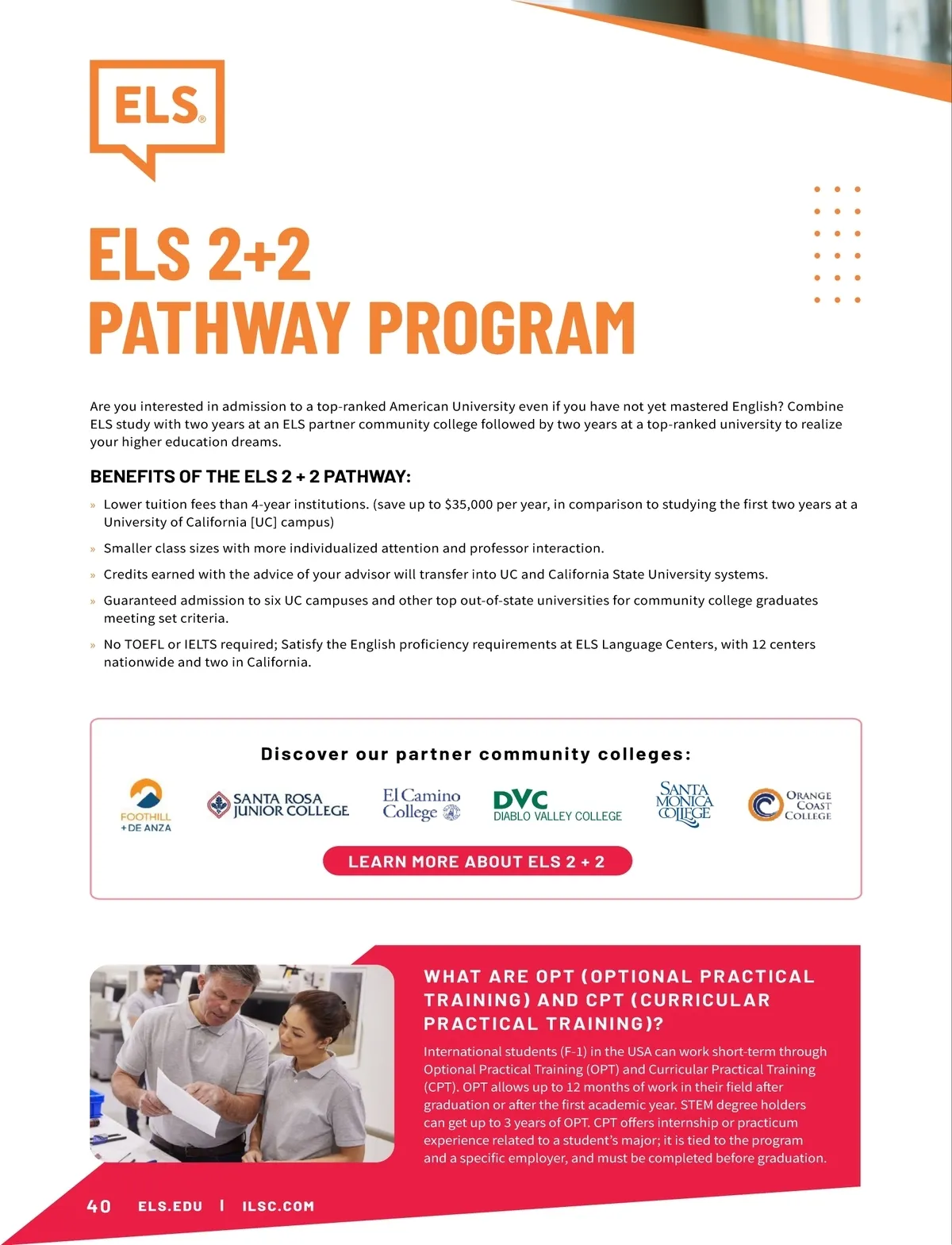 ELS®

ELS 2+2
PATHWAY PROGRAM

Are you interested in admission to a top-ranked American University even if you have not yet mastered English? Combine ELS study with two years at an ELS partner community college followed by two years at a top-ranked university to realize your higher education dreams.

BENEFITS OF THE ELS 2 + 2 PATHWAY:

» Lower tuition fees than 4-year institutions. (save up to $35,000 per year, in comparison to studying the first two years at a University of California [UC] campus)

» Smaller class sizes with more individualized attention and professor interaction.

» Credits earned with the advice of your advisor will transfer into UC and California State University systems.

» Guaranteed admission to six UC campuses and other top out-of-state universities for community college graduates meeting set criteria.

» No TOEFL or IELTS required; Satisfy the English proficiency requirements at ELS Language Centers, with 12 centers nationwide and two in California.

Discover our partner community colleges:

FOOTHILL + DE ANZA

SANTA ROSA JUNIOR COLLEGE

El Camino College

DVC DIABLO VALLEY COLLEGE

SANTA MONICA COLLEGE

ORANGE COAST COLLEGE

LEARN MORE ABOUT ELS 2 + 2

WHAT ARE OPT (OPTIONAL PRACTICAL TRAINING) AND CPT (CURRICULAR PRACTICAL TRAINING)?

International students (F-1) in the USA can work short-term through Optional Practical Training (OPT) and Curricular Practical Training (CPT). OPT allows up to 12 months of work in their field after graduation or after the first academic year. STEM degree holders can get up to 3 years of OPT. CPT offers internship or practicum experience related to a student's major; it is tied to the program and a specific employer, and must be completed before graduation.

40 ELS.EDU | ILSC.COM